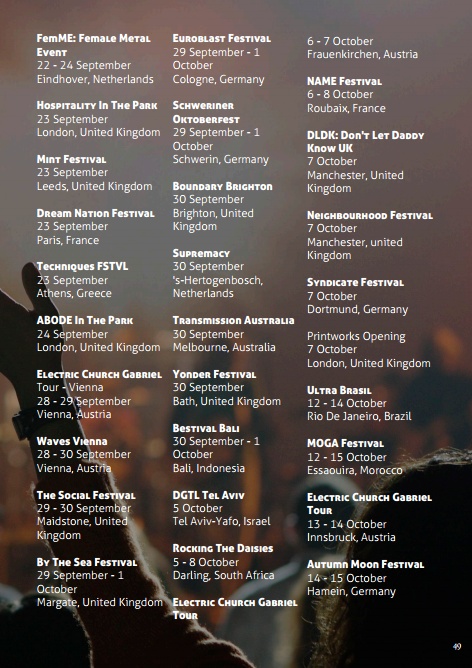 FemME: Female Metal Event
22 - 24 September
Eindhover, Netherlands

Hospitality In The Park
23 September
London, United Kingdom

Mint Festival
23 September
Leeds, United Kingdom

Dream Nation Festival
23 September
Paris, France

Techniques FSTVL
23 September
Athens, Greece

ABODE In The Park
24 September
London, United Kingdom

Electric Church Gabriel Tour - Vienna
28 - 29 September
Vienna, Austria

Waves Vienna
28 - 30 September
Vienna, Austria

The Social Festival
29 - 30 September
Maidstone, United Kingdom

By The Sea Festival
29 September - 1 October
Margate, United Kingdom

Euroblast Festival
29 September - 1 October
Cologne, Germany

Schweriner Oktoberfest
29 September - 1 October
Schwerin, Germany

Boundary Brighton
30 September
Brighton, United Kingdom

Supremacy
30 September
's-Hertogenbosch, Netherlands

Transmission Australia
30 September
Melbourne, Australia

Yonder Festival
30 September
Bath, United Kingdom

Bestival Bali
30 September - 1 October
Bali, Indonesia

DGTL Tel Aviv
5 October
Tel Aviv-Yafo, Israel

Rocking The Daisies
5 - 8 October
Darling, South Africa

Electric Church Gabriel Tour

6 - 7 October
Frauenkirchen, Austria

NAME Festival
6 - 8 October
Roubaix, France

DLDK: Don't Let Daddy Know UK
7 October
Manchester, United Kingdom

Neighbourhood Festival
7 October
Manchester, united Kingdom

Syndicate Festival
7 October
Dortmund, Germany

Printworks Opening
7 October
London, United Kingdom

Ultra Brasil
12 - 14 October
Rio De Janeiro, Brazil

MOGA Festival
12 - 15 October
Essaouira, Morocco

Electric Church Gabriel Tour
13 - 14 October
Innsbruck, Austria

Autumn Moon Festival
14 - 15 October
Hamein, Germany

49